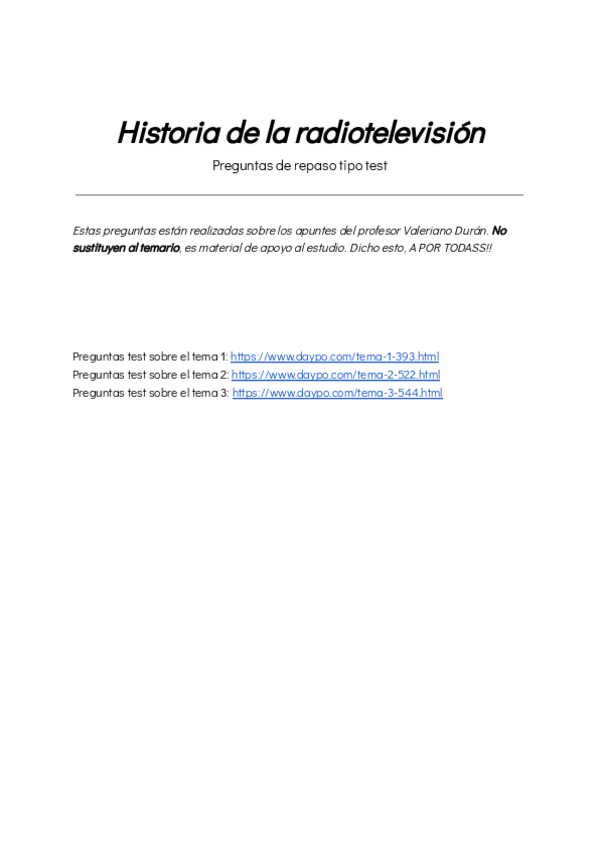 Historia de la radiotelevisión

Preguntas de repaso tipo test

Estas preguntas están realizadas sobre los apuntes del profesor Valeriano Durán. No sustituyen al temario, es material de apoyo al estudio. Dicho esto, A POR TODASS!!

Preguntas test sobre el tema 1: https://www.daypo.com/tema-1-393.html
Preguntas test sobre el tema 2: https://www.daypo.com/tema-2-522.html
Preguntas test sobre el tema 3: https://www.daypo.com/tema-3-544.html